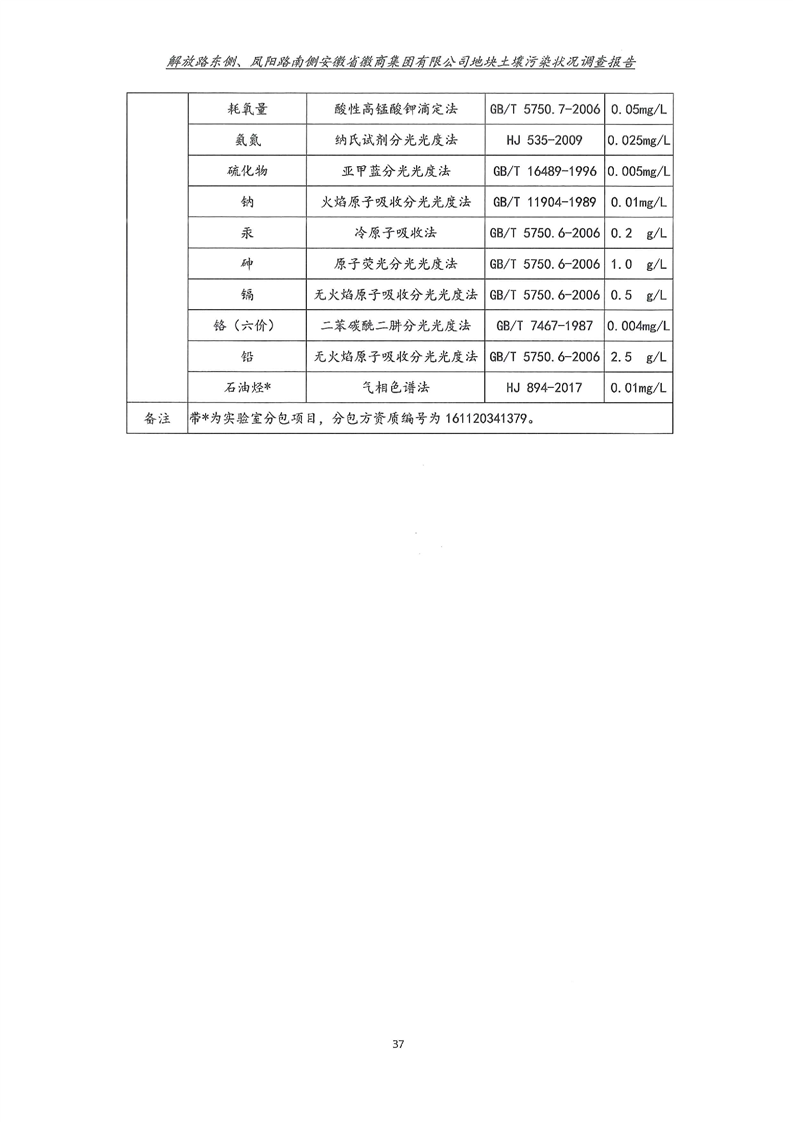 解放路东侧、凤阳路南侧安徽省徽商集团有限公司地块土壤污染状况调查报告

|  | 耗氧量 | 酸性高锰酸钾滴定法 | GB/T 5750.7-2006 | 0.05mg/L |
|---|---|---|---|---|
|  | 氨氮 | 纳氏试剂分光光度法 | HJ 535-2009 | 0.025mg/L |
|  | 硫化物 | 亚甲蓝分光光度法 | GB/T 16489-1996 | 0.005mg/L |
|  | 钠 | 火焰原子吸收分光光度法 | GB/T 11904-1989 | 0.01mg/L |
|  | 汞 | 冷原子吸收法 | GB/T 5750.6-2006 | 0.2 g/L |
|  | 砷 | 原子荧光分光光度法 | GB/T 5750.6-2006 | 1.0 g/L |
|  | 镉 | 无火焰原子吸收分光光度法 | GB/T 5750.6-2006 | 0.5 g/L |
|  | 铬（六价） | 二苯碳酰二肼分光光度法 | GB/T 7467-1987 | 0.004mg/L |
|  | 铅 | 无火焰原子吸收分光光度法 | GB/T 5750.6-2006 | 2.5 g/L |
|  | 石油烃* | 气相色谱法 | HJ 894-2017 | 0.01mg/L |
| 备注 | 带*为实验室分包项目，分包方资质编号为 161120341379。 | | | |

37